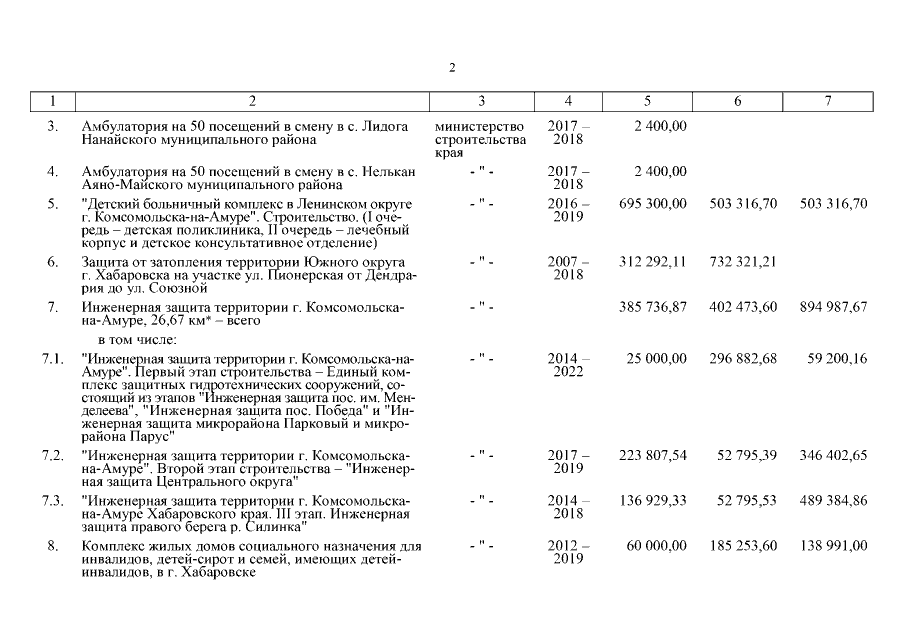 2

| 1 | 2 | 3 | 4 | 5 | 6 | 7 |
|---|---|---|---|---|---|---|
| 3. | Амбулатория на 50 посещений в смену в с. Лидога Нанайского муниципального района | министерство строительства края | 2017 – 2018 | 2 400,00 | | |
| 4. | Амбулатория на 50 посещений в смену в с. Нелькан Аяно-Майского муниципального района | - " - | 2017 – 2018 | 2 400,00 | | |
| 5. | "Детский больничный комплекс в Ленинском округе г. Комсомольска-на-Амуре". Строительство. (I очередь – детская поликлиника, II очередь – лечебный корпус и детское консультативное отделение) | - " - | 2016 – 2019 | 695 300,00 | 503 316,70 | 503 316,70 |
| 6. | Защита от затопления территории Южного округа г. Хабаровска на участке ул. Пионерская от Дендрария до ул. Союзной | - " - | 2007 – 2018 | 312 292,11 | 732 321,21 | |
| 7. | Инженерная защита территории г. Комсомольска-на-Амуре, 26,67 км* – всего | - " - | | 385 736,87 | 402 473,60 | 894 987,67 |
| | в том числе: | | | | | |
| 7.1. | "Инженерная защита территории г. Комсомольска-на-Амуре". Первый этап строительства – Единый комплекс защитных гидротехнических сооружений, состоящий из этапов "Инженерная защита пос. им. Менделеева", "Инженерная защита пос. Победа" и "Инженерная защита микрорайона Парковый и микрорайона Парус" | - " - | 2014 – 2022 | 25 000,00 | 296 882,68 | 59 200,16 |
| 7.2. | "Инженерная защита территории г. Комсомольска-на-Амуре". Второй этап строительства – "Инженерная защита Центрального округа" | - " - | 2017 – 2019 | 223 807,54 | 52 795,39 | 346 402,65 |
| 7.3. | "Инженерная защита территории г. Комсомольска-на-Амуре Хабаровского края. III этап. Инженерная защита правого берега р. Силинка" | - " - | 2014 – 2018 | 136 929,33 | 52 795,53 | 489 384,86 |
| 8. | Комплекс жилых домов социального назначения для инвалидов, детей-сирот и семей, имеющих детей-инвалидов, в г. Хабаровске | - " - | 2012 – 2019 | 60 000,00 | 185 253,60 | 138 991,00 |